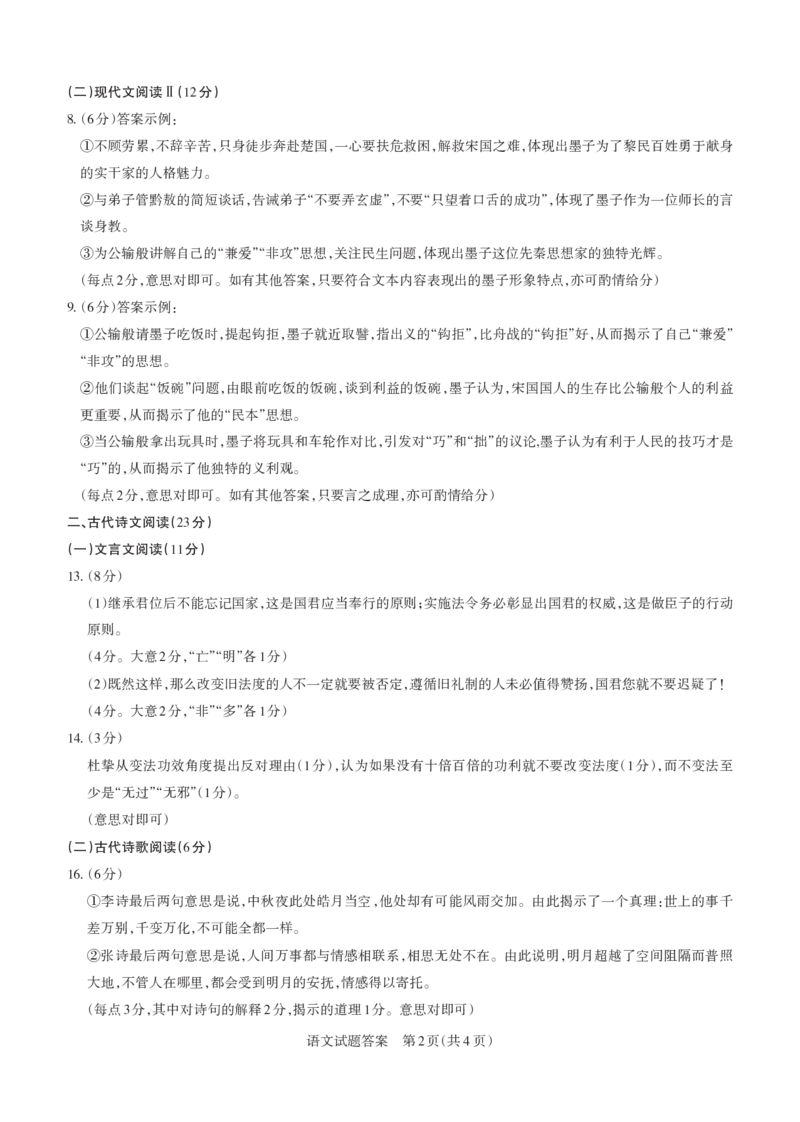 (二)现代文阅读Ⅱ(12分)

8.(6分)答案示例:

①不顾劳累,不辞辛苦,只身徒步奔赴楚国,一心要扶危救困,解救宋国之难,体现出墨子为了黎民百姓勇于献身的实干家的人格魅力。

②与弟子管黔敖的简短谈话,告诫弟子“不要弄玄虚”,不要“只望着口舌的成功”,体现了墨子作为一位师长的言谈身教。

③为公输般讲解自己的“兼爱”“非攻”思想,关注民生问题,体现出墨子这位先秦思想家的独特光辉。

(每点2分,意思对即可。如有其他答案,只要符合文本内容表现出的墨子形象特点,亦可酌情给分)

9.(6分)答案示例:

①公输般请墨子吃饭时,提起钩拒,墨子就近取譬,指出义的“钩拒”,比舟战的“钩拒”好,从而揭示了自己“兼爱”“非攻”的思想。

②他们谈起“饭碗”问题,由眼前吃饭的饭碗,谈到利益的饭碗,墨子认为,宋国国人的生存比公输般个人的利益更重要,从而揭示了他的“民本”思想。

③当公输般拿出玩具时,墨子将玩具和车轮作对比,引发对“巧”和“拙”的议论,墨子认为有利于人民的技巧才是“巧”的,从而揭示了他独特的义利观。

(每点2分,意思对即可。如有其他答案,只要言之成理,亦可酌情给分)

二、古代诗文阅读(23分)

(一)文言文阅读(11分)

13.(8分)

(1)继承君位后不能忘记国家,这是国君应当奉行的原则;实施法令务必彰显出国君的权威,这是做臣子的行动原则。

(4分。大意2分,“亡”“明”各1分)

(2)既然这样,那么改变旧法度的人不一定就要被否定,遵循旧礼制的人未必值得赞扬,国君您就不要迟疑了!

(4分。大意2分,“非”“多”各1分)

14.(3分)

杜挚从变法功效角度提出反对理由(1分),认为如果没有十倍百倍的功利就不要改变法度(1分),而不变法至少是“无过”“无邪”(1分)。

(意思对即可)

(二)古代诗歌阅读(6分)

16.(6分)

①李诗最后两句意思是说,中秋夜此处皓月当空,他处却有可能风雨交加。由此揭示了一个真理:世上的事千差万别,千变万化,不可能全都一样。

②张诗最后两句意思是说,人间万事都与情感相联系,相思无处不在。由此说明,明月超越了空间阻隔而普照大地,不管人在哪里,都会受到明月的安抚,情感得以寄托。

(每点3分,其中对诗句的解释2分,揭示的道理1分。意思对即可)

语文试题答案 第2页(共4页)